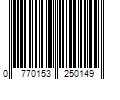 0 770153 250149